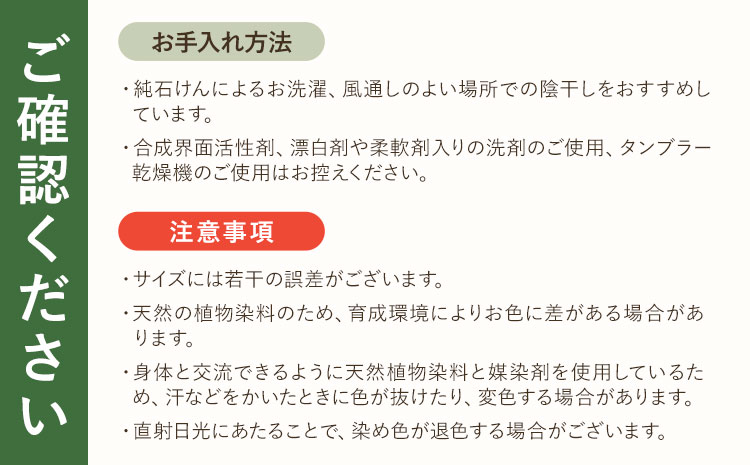 ご確認ください

お手入れ方法

・純石けんによるお洗濯、風通しのよい場所での陰干しをおすすめしています。

・合成界面活性剤、漂白剤や柔軟剤入りの洗剤のご使用、タンブラー乾燥機のご使用はお控えください。

注意事項

・サイズには若干の誤差がございます。

・天然の植物染料のため、育成環境によりお色に差がある場合があります。

・身体と交流できるように天然植物染料と媒染剤を使用しているため、汗などをかいたときに色が抜けたり、変色する場合があります。

・直射日光にあたることで、染め色が退色する場合がございます。